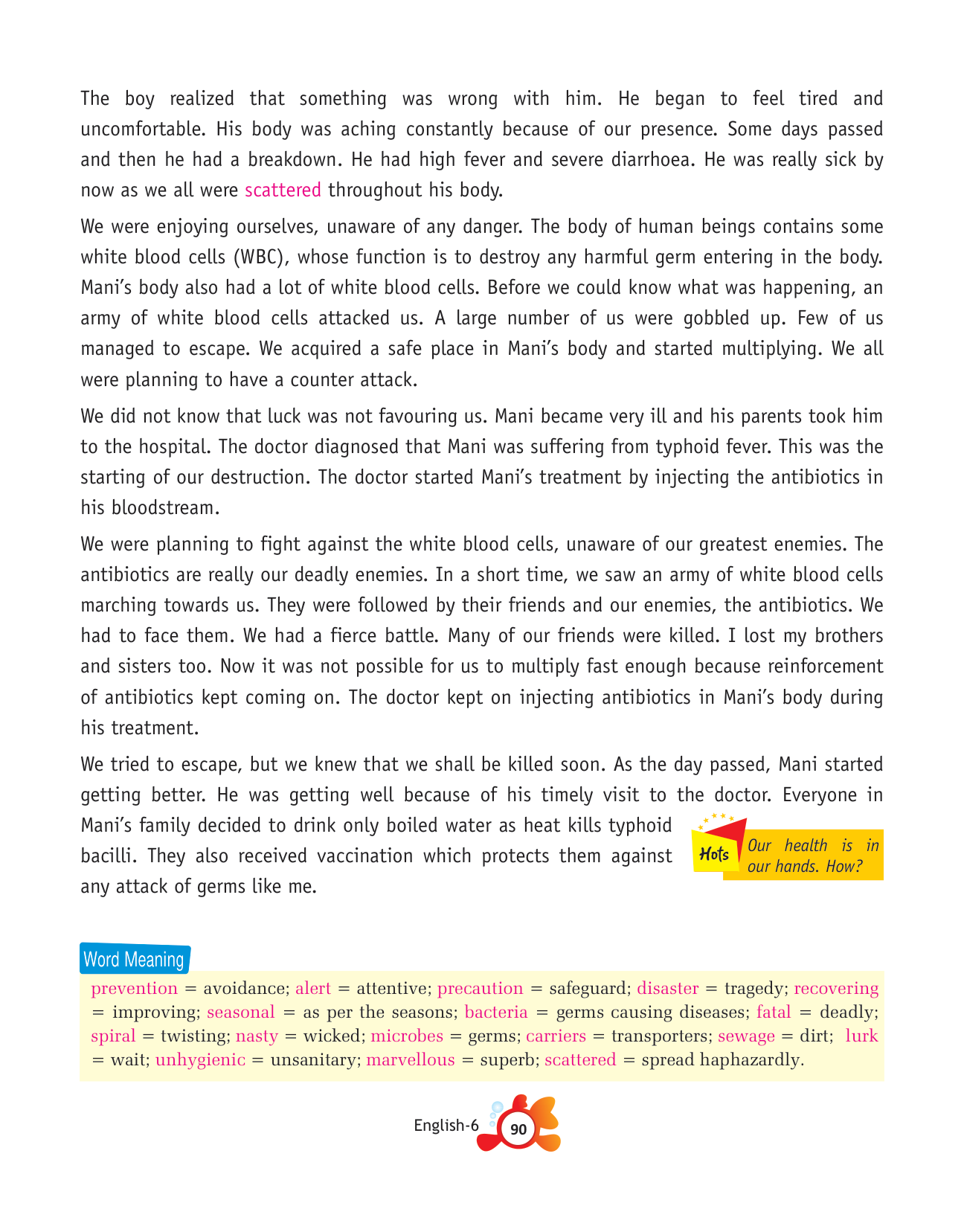 The boy realized that something was wrong with him. He began to feel tired and uncomfortable. His body was aching constantly because of our presence. Some days passed and then he had a breakdown. He had high fever and severe diarrhoea. He was really sick by now as we all were scattered throughout his body.

We were enjoying ourselves, unaware of any danger. The body of human beings contains some white blood cells (WBC), whose function is to destroy any harmful germ entering in the body. Mani's body also had a lot of white blood cells. Before we could know what was happening, an army of white blood cells attacked us. A large number of us were gobbled up. Few of us managed to escape. We acquired a safe place in Mani's body and started multiplying. We all were planning to have a counter attack.

We did not know that luck was not favouring us. Mani became very ill and his parents took him to the hospital. The doctor diagnosed that Mani was suffering from typhoid fever. This was the starting of our destruction. The doctor started Mani's treatment by injecting the antibiotics in his bloodstream.

We were planning to fight against the white blood cells, unaware of our greatest enemies. The antibiotics are really our deadly enemies. In a short time, we saw an army of white blood cells marching towards us. They were followed by their friends and our enemies, the antibiotics. We had to face them. We had a fierce battle. Many of our friends were killed. I lost my brothers and sisters too. Now it was not possible for us to multiply fast enough because reinforcement of antibiotics kept coming on. The doctor kept on injecting antibiotics in Mani's body during his treatment.

We tried to escape, but we knew that we shall be killed soon. As the day passed, Mani started getting better. He was getting well because of his timely visit to the doctor. Everyone in Mani's family decided to drink only boiled water as heat kills typhoid bacilli. They also received vaccination which protects them against any attack of germs like me.

Hots Our health is in our hands. How?

Word Meaning

prevention = avoidance; alert = attentive; precaution = safeguard; disaster = tragedy; recovering = improving; seasonal = as per the seasons; bacteria = germs causing diseases; fatal = deadly; spiral = twisting; nasty = wicked; microbes = germs; carriers = transporters; sewage = dirt; lurk = wait; unhygienic = unsanitary; marvellous = superb; scattered = spread haphazardly.

English-6 90